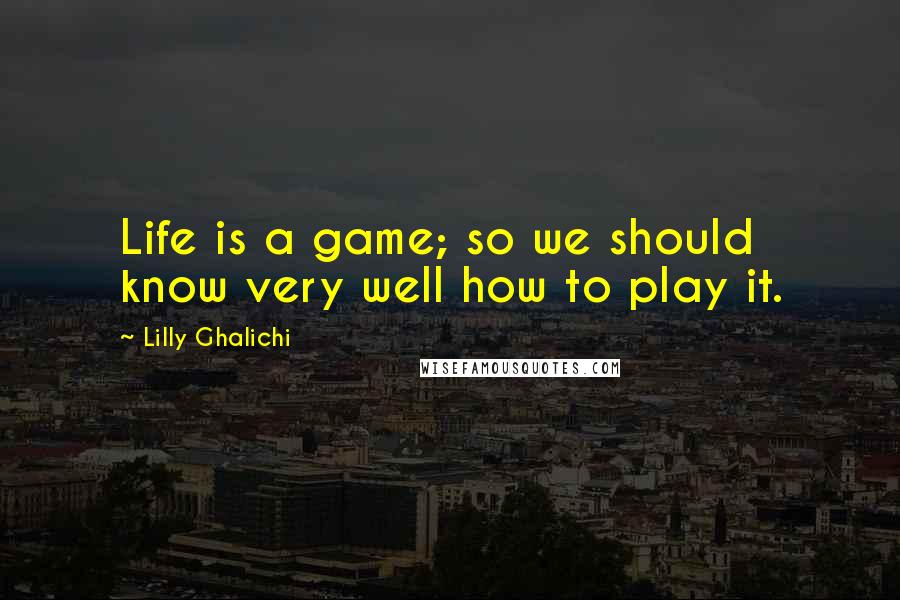 Life is a game; so we should know very well how to play it.

~ Lilly Ghalichi

WISEFAMOUSQUOTES.COM